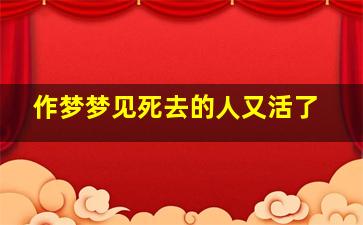 作梦梦见死去的人又活了